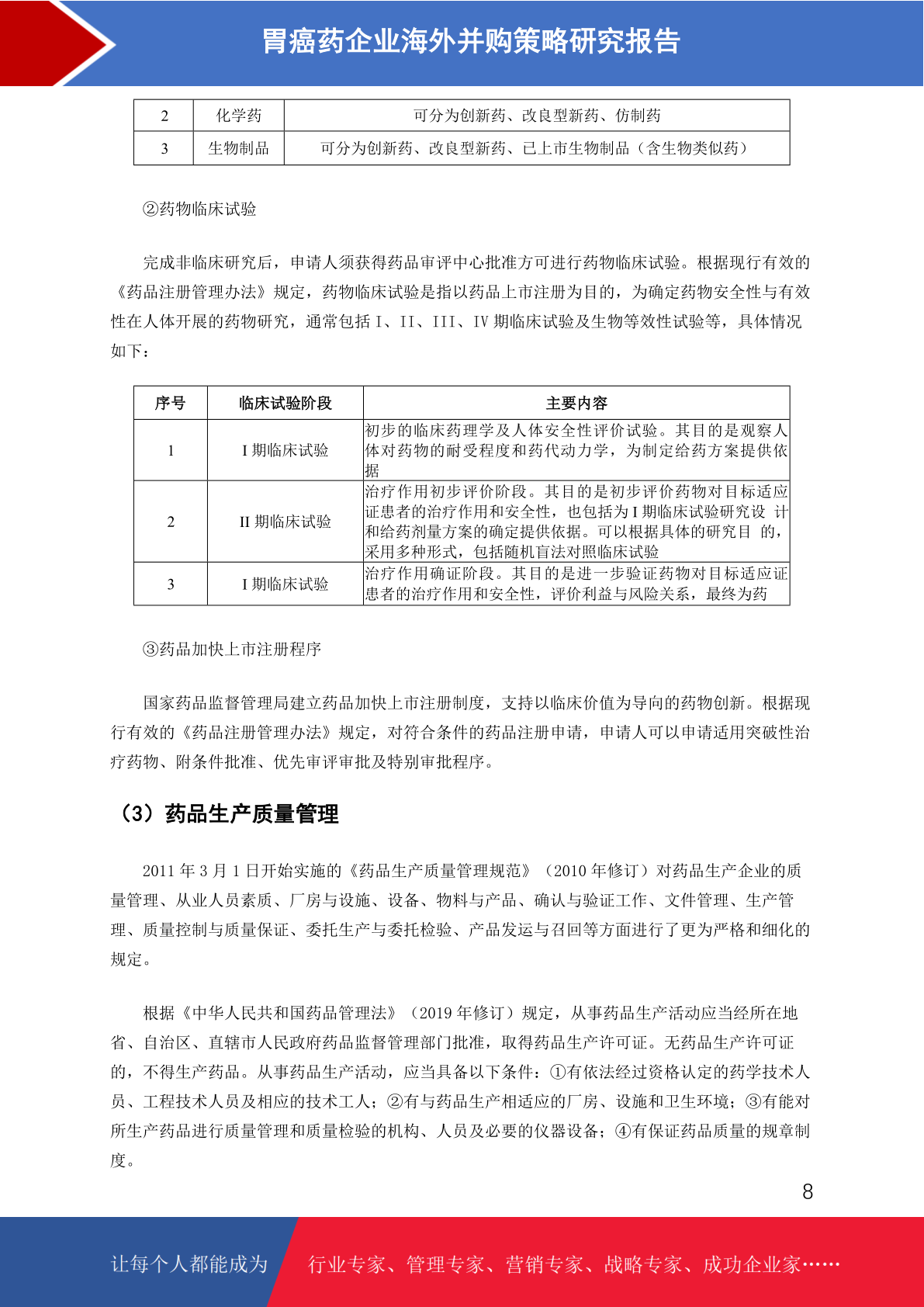 胃癌药企业海外并购策略研究报告

| 2 | 化学药 | 可分为创新药、改良型新药、仿制药 |
|---|---|---|
| 3 | 生物制品 | 可分为创新药、改良型新药、已上市生物制品（含生物类似药） |

②药物临床试验

完成非临床研究后，申请人须获得药品审评中心批准方可进行药物临床试验。根据现行有效的《药品注册管理办法》规定，药物临床试验是指以药品上市注册为目的，为确定药物安全性与有效性在人体开展的药物研究，通常包括 I、II、III、IV 期临床试验及生物等效性试验等，具体情况如下：

| 序号 | 临床试验阶段 | 主要内容 |
|---|---|---|
| 1 | I 期临床试验 | 初步的临床药理学及人体安全性评价试验。其目的是观察人体对药物的耐受程度和药代动力学，为制定给药方案提供依据 |
| 2 | II 期临床试验 | 治疗作用初步评价阶段。其目的是初步评价药物对目标适应证患者的治疗作用和安全性，也包括为 I 期临床试验研究设 计和给药剂量方案的确定提供依据。可以根据具体的研究目 的，采用多种形式，包括随机盲法对照临床试验 |
| 3 | I 期临床试验 | 治疗作用确证阶段。其目的是进一步验证药物对目标适应证患者的治疗作用和安全性，评价利益与风险关系，最终为药 |

③药品加快上市注册程序

国家药品监督管理局建立药品加快上市注册制度，支持以临床价值为导向的药物创新。根据现行有效的《药品注册管理办法》规定，对符合条件的药品注册申请，申请人可以申请适用突破性治疗药物、附条件批准、优先审评审批及特别审批程序。

（3）药品生产质量管理

2011 年 3 月 1 日开始实施的《药品生产质量管理规范》（2010 年修订）对药品生产企业的质量管理、从业人员素质、厂房与设施、设备、物料与产品、确认与验证工作、文件管理、生产管理、质量控制与质量保证、委托生产与委托检验、产品发运与召回等方面进行了更为严格和细化的规定。

根据《中华人民共和国药品管理法》（2019 年修订）规定，从事药品生产活动应当经所在地省、自治区、直辖市人民政府药品监督管理部门批准，取得药品生产许可证。无药品生产许可证的，不得生产药品。从事药品生产活动，应当具备以下条件：①有依法经过资格认定的药学技术人员、工程技术人员及相应的技术工人；②有与药品生产相适应的厂房、设施和卫生环境；③有能对所生产药品进行质量管理和质量检验的机构、人员及必要的仪器设备；④有保证药品质量的规章制度。

8

让每个人都能成为 行业专家、管理专家、营销专家、战略专家、成功企业家……